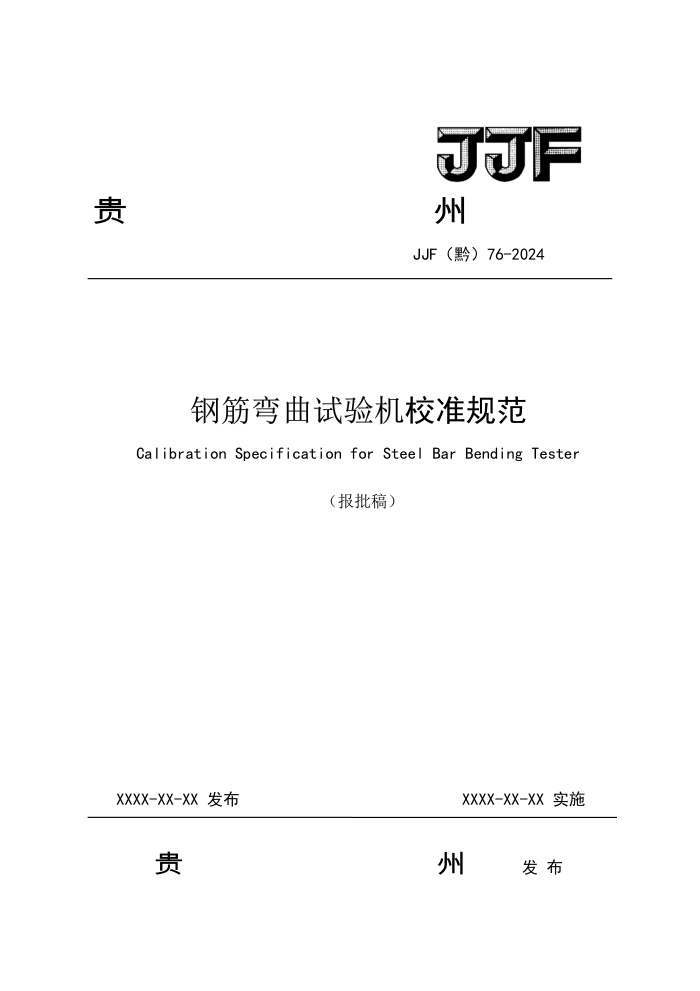 JJF

贵 州

JJF（黔）76-2024

钢筋弯曲试验机校准规范

Calibration Specification for Steel Bar Bending Tester

（报批稿）

XXXX-XX-XX 发布 XXXX-XX-XX 实施

贵 州 发 布